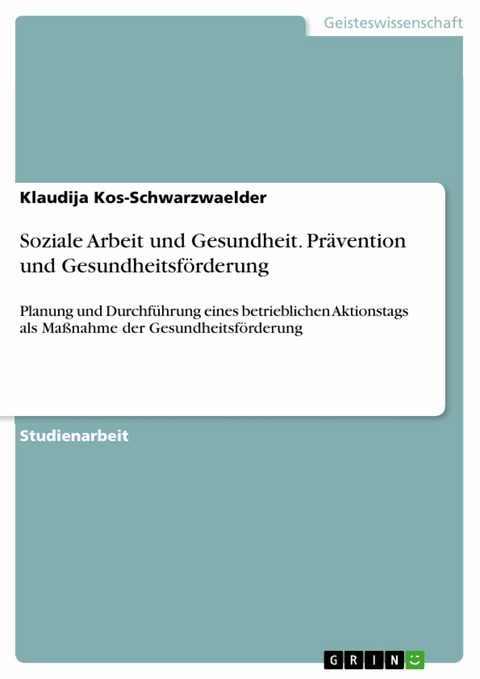 Geisteswissenschaft

Klaudija Kos-Schwarzwaelder

Soziale Arbeit und Gesundheit. Prävention und Gesundheitsförderung

Planung und Durchführung eines betrieblichen Aktionstags als Maßnahme der Gesundheitsförderung

Studienarbeit

GRIN